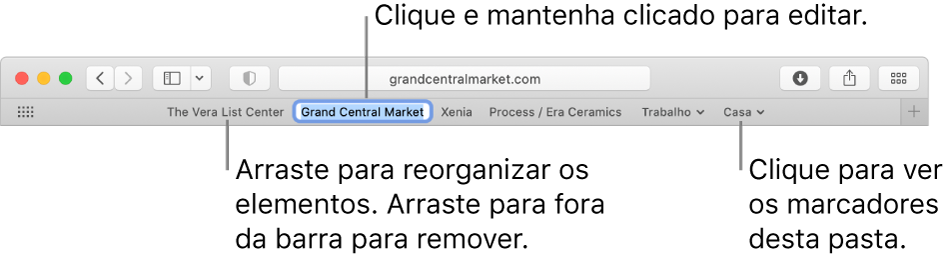 Clique e mantenha clicado para editar.

grandcentralmarket.com

The Vera List Center Grand Central Market Xenia Process / Era Ceramics Trabalho Casa

Arraste para reorganizar os elementos. Arraste para fora da barra para remover.

Clique para ver os marcadores desta pasta.